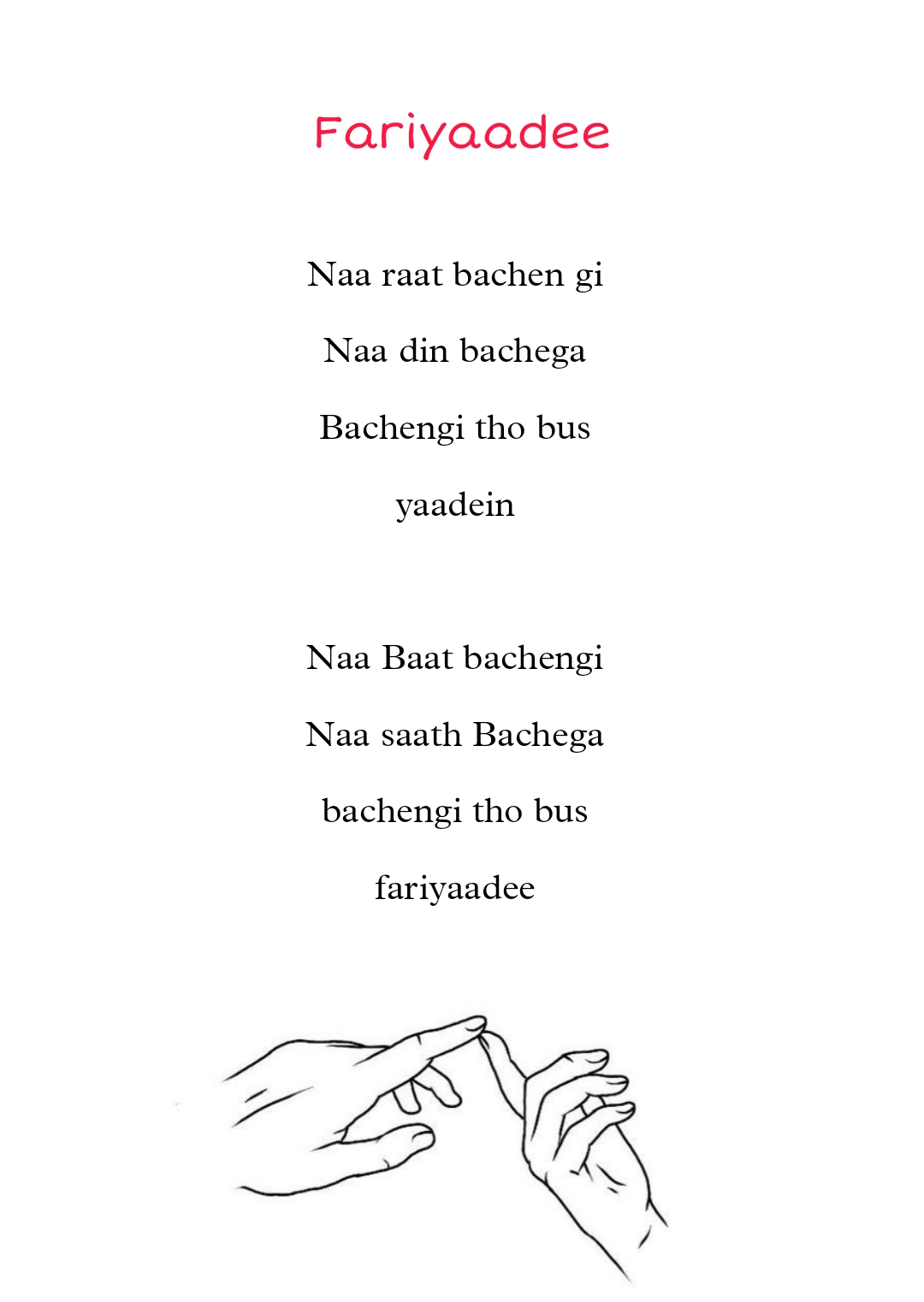 Fariyaadee

Naa raat bachen gi
Naa din bachega
Bachengi tho bus
yaadein

Naa Baat bachengi
Naa saath Bachega
bachengi tho bus
fariyaadee